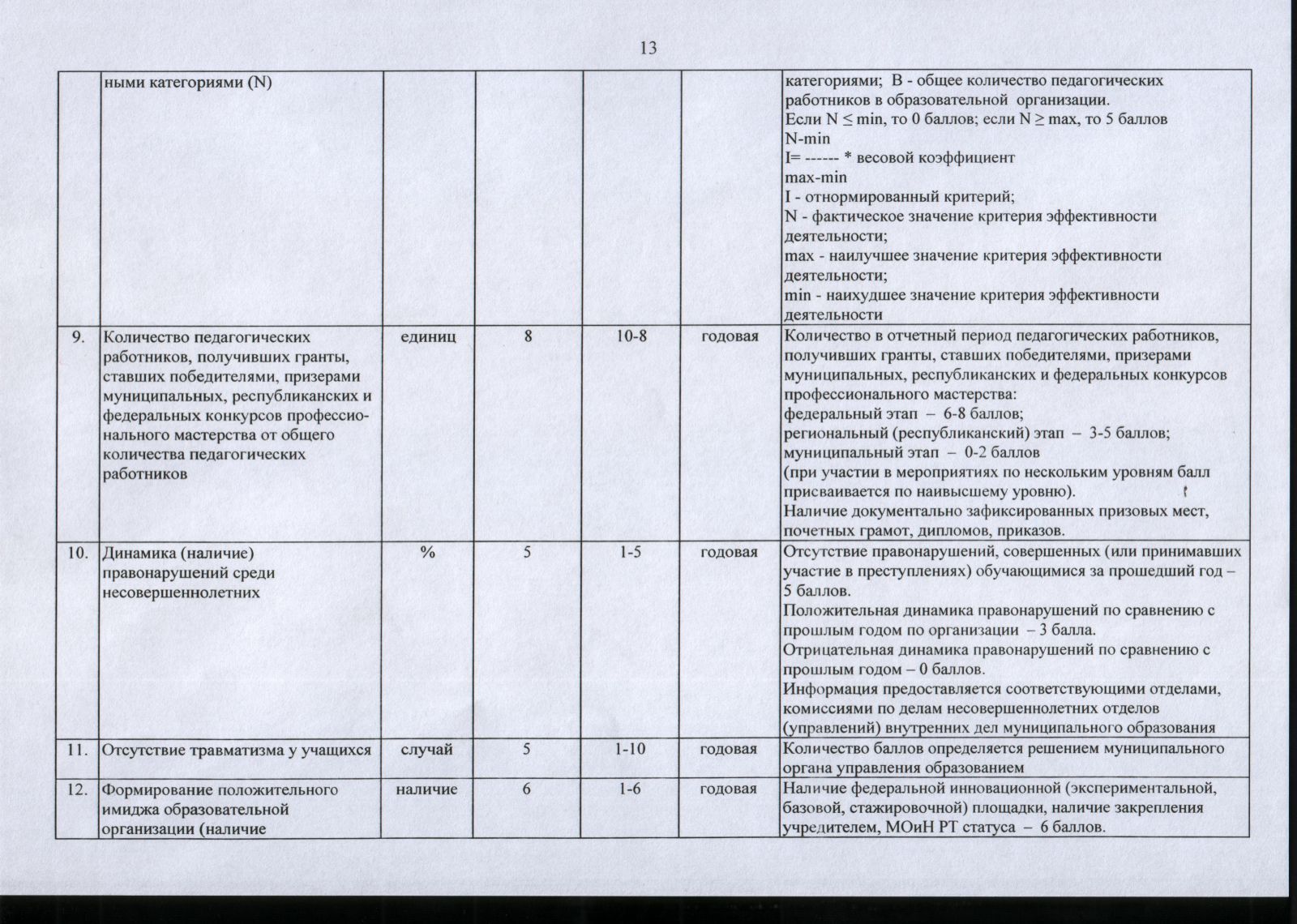 13

|  |  |  |  |  |  |  |
|---|---|---|---|---|---|---|
|  | ными категориями (N) |  |  |  |  | категориями; В - общее количество педагогических работников в образовательной организации. Если N ≤ min, то 0 баллов; если N ≥ max, то 5 баллов N-min I= ------ * весовой коэффициент max-min I - отнормированный критерий; N - фактическое значение критерия эффективности деятельности; max - наилучшее значение критерия эффективности деятельности; min - наихудшее значение критерия эффективности деятельности |
| 9. | Количество педагогических работников, получивших гранты, ставших победителями, призерами муниципальных, республиканских и федеральных конкурсов профессионального мастерства от общего количества педагогических работников | единиц | 8 | 10-8 | годовая | Количество в отчетный период педагогических работников, получивших гранты, ставших победителями, призерами муниципальных, республиканских и федеральных конкурсов профессионального мастерства: федеральный этап – 6-8 баллов; региональный (республиканский) этап – 3-5 баллов; муниципальный этап – 0-2 баллов (при участии в мероприятиях по нескольким уровням балл присваивается по наивысшему уровню). Наличие документально зафиксированных призовых мест, почетных грамот, дипломов, приказов. |
| 10. | Динамика (наличие) правонарушений среди несовершеннолетних | % | 5 | 1-5 | годовая | Отсутствие правонарушений, совершенных (или принимавших участие в преступлениях) обучающимися за прошедший год – 5 баллов. Положительная динамика правонарушений по сравнению с прошлым годом по организации – 3 балла. Отрицательная динамика правонарушений по сравнению с прошлым годом – 0 баллов. Информация предоставляется соответствующими отделами, комиссиями по делам несовершеннолетних отделов (управлений) внутренних дел муниципального образования |
| 11. | Отсутствие травматизма у учащихся | случай | 5 | 1-10 | годовая | Количество баллов определяется решением муниципального органа управления образованием |
| 12. | Формирование положительного имиджа образовательной организации (наличие | наличие | 6 | 1-6 | годовая | Наличие федеральной инновационной (экспериментальной, базовой, стажировочной) площадки, наличие закрепления учредителем, МОиН РТ статуса – 6 баллов. |